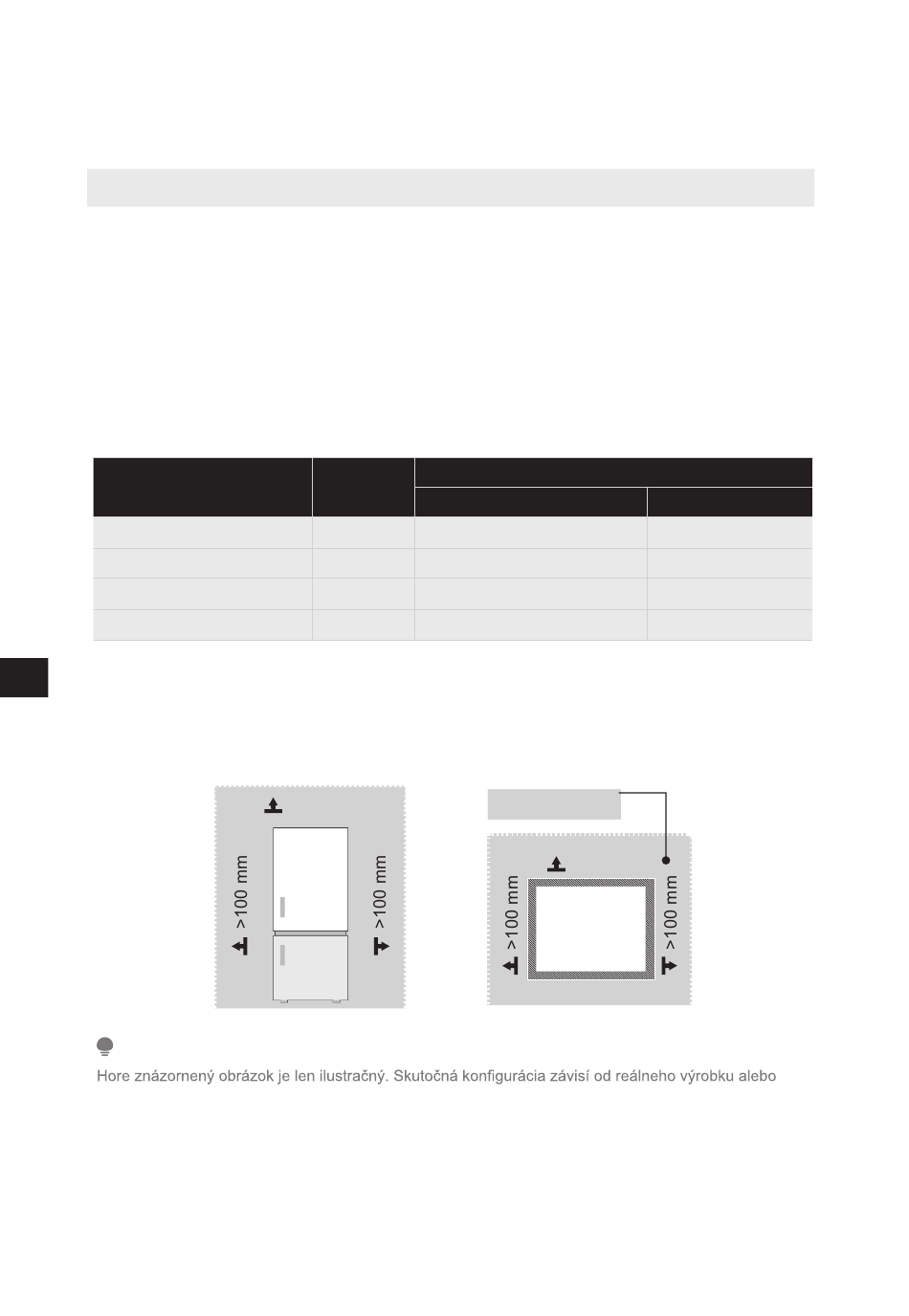 >100 mm

>100 mm

>100 mm

>100 mm

Hore znázornený obrázok je len ilustračný. Skutočná konfigurácia závisí od reálneho výrobku alebo